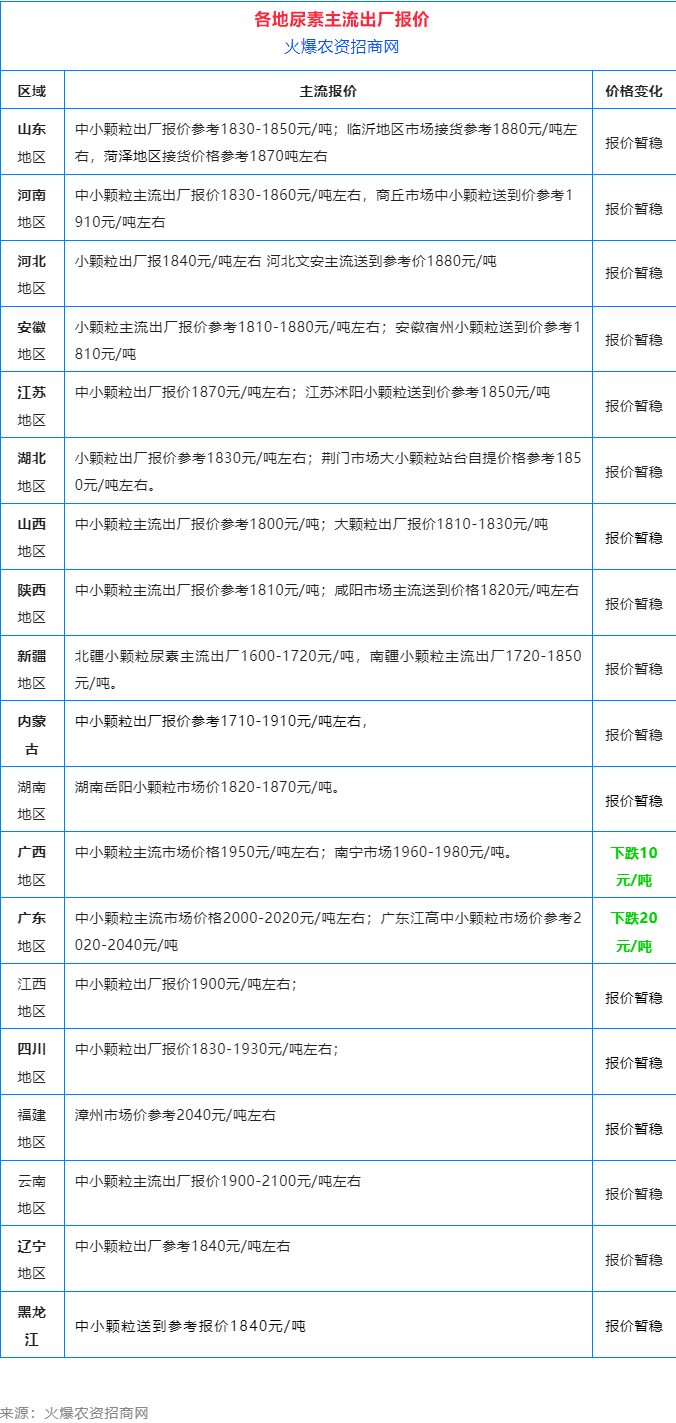 各地尿素主流出厂报价
火爆农资招商网

| 区域 | 主流报价 | 价格变化 |
|---|---|---|
| 山东地区 | 中小颗粒出厂报价参考1830-1850元/吨；临沂地区市场接货参考1880元/吨左右，菏泽地区接货价格参考1870吨左右 | 报价暂稳 |
| 河南地区 | 中小颗粒主流出厂报价1830-1860元/吨左右，商丘市场中小颗粒送到价参考1910元/吨左右 | 报价暂稳 |
| 河北地区 | 小颗粒出厂报1840元/吨左右 河北文安主流送到参考价1880元/吨 | 报价暂稳 |
| 安徽地区 | 小颗粒主流出厂报价参考1810-1880元/吨左右；安徽宿州小颗粒送到价参考1810元/吨 | 报价暂稳 |
| 江苏地区 | 中小颗粒出厂报价1870元/吨左右；江苏沭阳小颗粒送到价参考1850元/吨 | 报价暂稳 |
| 湖北地区 | 小颗粒出厂报价参考1830元/吨左右；荆门市场大小颗粒站台自提价格参考1850元/吨左右。 | 报价暂稳 |
| 山西地区 | 中小颗粒主流出厂报价参考1800元/吨；大颗粒出厂报价1810-1830元/吨 | 报价暂稳 |
| 陕西地区 | 中小颗粒主流出厂报价参考1810元/吨；咸阳市场主流送到价格1820元/吨左右 | 报价暂稳 |
| 新疆地区 | 北疆小颗粒尿素主流出厂1600-1720元/吨，南疆小颗粒主流出厂1720-1850元/吨。 | 报价暂稳 |
| 内蒙古 | 中小颗粒出厂报价参考1710-1910元/吨左右， | 报价暂稳 |
| 湖南地区 | 湖南岳阳小颗粒市场价1820-1870元/吨。 | 报价暂稳 |
| 广西地区 | 中小颗粒主流市场价格1950元/吨左右；南宁市场1960-1980元/吨。 | 下跌10元/吨 |
| 广东地区 | 中小颗粒主流市场价格2000-2020元/吨左右；广东江高中小颗粒市场价参考2020-2040元/吨 | 下跌20元/吨 |
| 江西地区 | 中小颗粒出厂报价1900元/吨左右； | 报价暂稳 |
| 四川地区 | 中小颗粒出厂报价1830-1930元/吨左右； | 报价暂稳 |
| 福建地区 | 漳州市场价参考2040元/吨左右 | 报价暂稳 |
| 云南地区 | 中小颗粒主流出厂报价1900-2100元/吨左右 | 报价暂稳 |
| 辽宁地区 | 中小颗粒出厂参考1840元/吨左右 | 报价暂稳 |
| 黑龙江 | 中小颗粒送到参考报价1840元/吨 | 报价暂稳 |

来源：火爆农资招商网